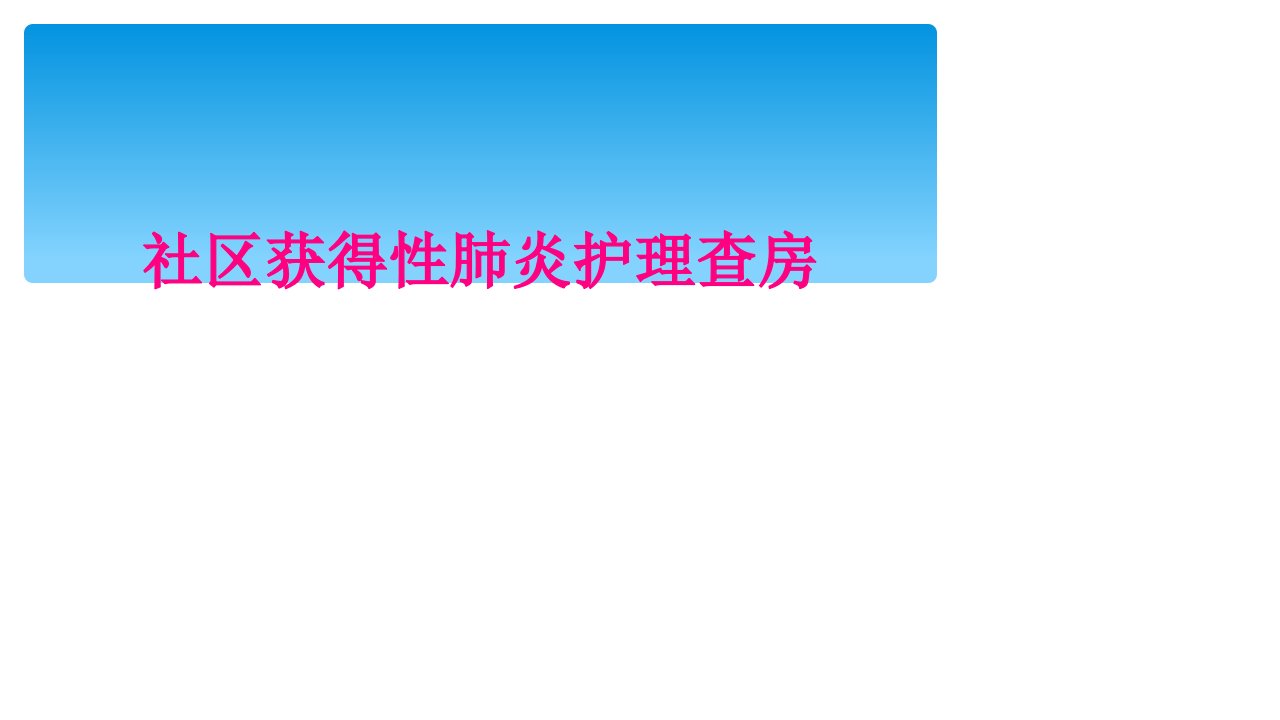 社区获得性肺炎护理查房